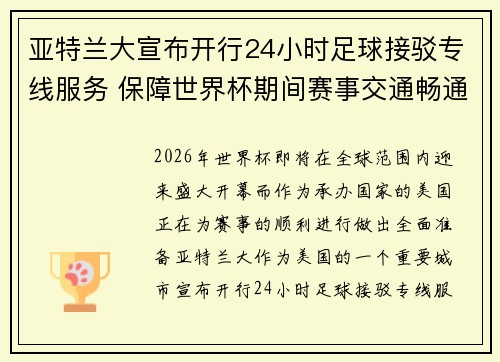 亚特兰大宣布开行24小时足球接驳专线服务 保障世界杯期间赛事交通畅通

2026年世界杯即将在全球范围内迎来盛大开幕而作为承办国家的美国正在为赛事的顺利进行做出全面准备亚特兰大作为美国的一个重要城市宣布开行24小时足球接驳专线服